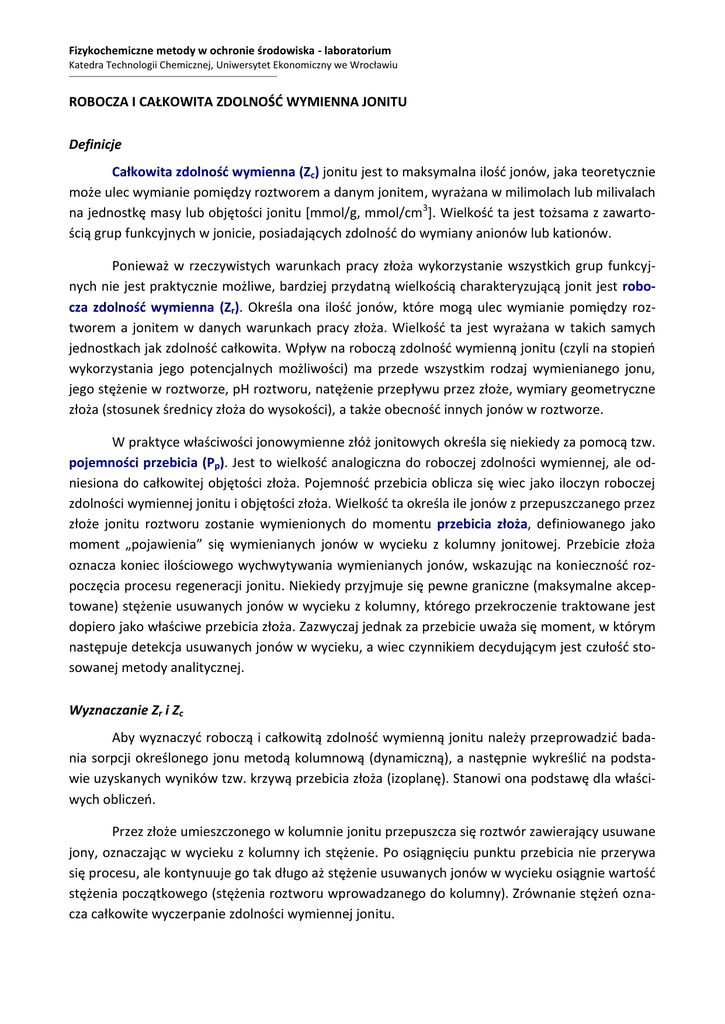 Fizykochemiczne metody w ochronie środowiska - laboratorium
Katedra Technologii Chemicznej, Uniwersytet Ekonomiczny we Wrocławiu

ROBOCZA I CAŁKOWITA ZDOLNOŚĆ WYMIENNA JONITU

Definicje

Całkowita zdolność wymienna ($Z_c$) jonitu jest to maksymalna ilość jonów, jaka teoretycznie może ulec wymianie pomiędzy roztworem a danym jonitem, wyrażana w milimolach lub milivalach na jednostkę masy lub objętości jonitu [mmol/g, mmol/cm$^3$]. Wielkość ta jest tożsama z zawartością grup funkcyjnych w jonicie, posiadających zdolność do wymiany anionów lub kationów.

Ponieważ w rzeczywistych warunkach pracy złoża wykorzystanie wszystkich grup funkcyjnych nie jest praktycznie możliwe, bardziej przydatną wielkością charakteryzującą jonit jest robocza zdolność wymienna ($Z_r$). Określa ona ilość jonów, które mogą ulec wymianie pomiędzy roztworem a jonitem w danych warunkach pracy złoża. Wielkość ta jest wyrażana w takich samych jednostkach jak zdolność całkowita. Wpływ na roboczą zdolność wymienną jonitu (czyli na stopień wykorzystania jego potencjalnych możliwości) ma przede wszystkim rodzaj wymienianego jonu, jego stężenie w roztworze, pH roztworu, natężenie przepływu przez złoże, wymiary geometryczne złoża (stosunek średnicy złoża do wysokości), a także obecność innych jonów w roztworze.

W praktyce właściwości jonowymienne złóż jonitowych określa się niekiedy za pomocą tzw. pojemności przebicia ($P_p$). Jest to wielkość analogiczna do roboczej zdolności wymiennej, ale odniesiona do całkowitej objętości złoża. Pojemność przebicia oblicza się wiec jako iloczyn roboczej zdolności wymiennej jonitu i objętości złoża. Wielkość ta określa ile jonów z przepuszczanego przez złoże jonitu roztworu zostanie wymienionych do momentu przebicia złoża, definiowanego jako moment „pojawienia" się wymienianych jonów w wycieku z kolumny jonitowej. Przebicie złoża oznacza koniec ilościowego wychwytywania wymienianych jonów, wskazując na konieczność rozpoczęcia procesu regeneracji jonitu. Niekiedy przyjmuje się pewne graniczne (maksymalne akceptowane) stężenie usuwanych jonów w wycieku z kolumny, którego przekroczenie traktowane jest dopiero jako właściwe przebicia złoża. Zazwyczaj jednak za przebicie uważa się moment, w którym następuje detekcja usuwanych jonów w wycieku, a wiec czynnikiem decydującym jest czułość stosowanej metody analitycznej.

Wyznaczanie $Z_r$ i $Z_c$

Aby wyznaczyć roboczą i całkowitą zdolność wymienną jonitu należy przeprowadzić badania sorpcji określonego jonu metodą kolumnową (dynamiczną), a następnie wykreślić na podstawie uzyskanych wyników tzw. krzywą przebicia złoża (izoplanę). Stanowi ona podstawę dla właściwych obliczeń.

Przez złoże umieszczonego w kolumnie jonitu przepuszcza się roztwór zawierający usuwane jony, oznaczając w wycieku z kolumny ich stężenie. Po osiągnięciu punktu przebicia nie przerywa się procesu, ale kontynuuje go tak długo aż stężenie usuwanych jonów w wycieku osiągnie wartość stężenia początkowego (stężenia roztworu wprowadzanego do kolumny). Zrównanie stężeń oznacza całkowite wyczerpanie zdolności wymiennej jonitu.